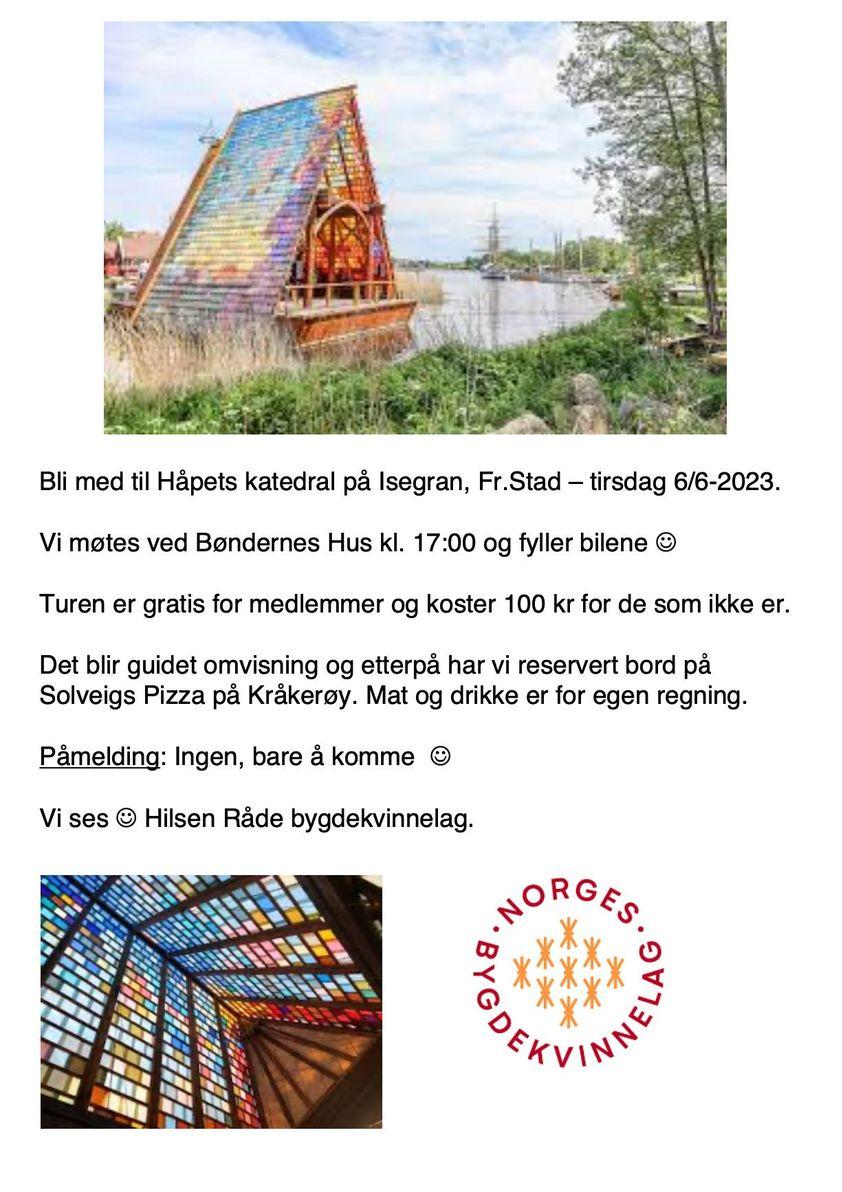 Bli med til Håpets katedral på Isegran, Fr.Stad – tirsdag 6/6-2023.

Vi møtes ved Bøndernes Hus kl. 17:00 og fyller bilene ☺

Turen er gratis for medlemmer og koster 100 kr for de som ikke er.

Det blir guidet omvisning og etterpå har vi reservert bord på Solveigs Pizza på Kråkerøy. Mat og drikke er for egen regning.

Påmelding: Ingen, bare å komme ☺

Vi ses ☺ Hilsen Råde bygdekvinnelag.

NORGES BYGDEKVINNELAG